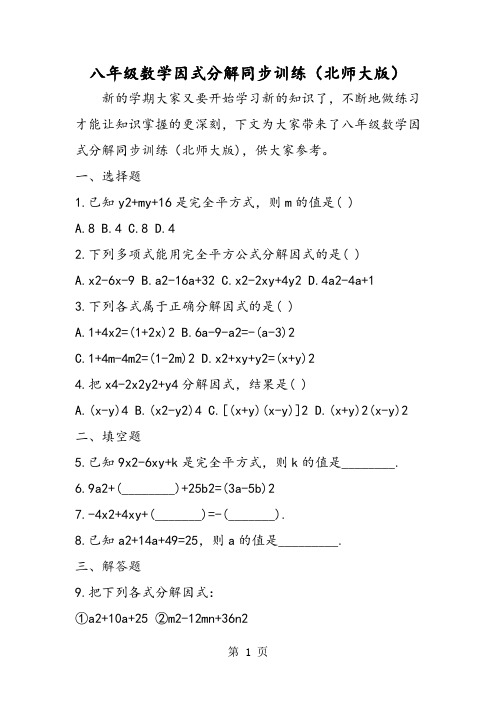 八年级数学因式分解同步训练（北师大版）

新的学期大家又要开始学习新的知识了，不断地做练习才能让知识掌握的更深刻，下文为大家带来了八年级数学因式分解同步训练（北师大版），供大家参考。

一、选择题

1.已知 y2+my+16 是完全平方式，则 m 的值是( )

A.8 B.4 C.8 D.4

2.下列多项式能用完全平方公式分解因式的是( )

A.x2-6x-9 B.a2-16a+32 C.x2-2xy+4y2 D.4a2-4a+1

3.下列各式属于正确分解因式的是( )

A.1+4x2=(1+2x)2 B.6a-9-a2=-(a-3)2

C.1+4m-4m2=(1-2m)2 D.x2+xy+y2=(x+y)2

4.把 x4-2x2y2+y4 分解因式，结果是( )

A.(x-y)4 B.(x2-y2)4 C.[(x+y)(x-y)]2 D.(x+y)2(x-y)2

二、填空题

5.已知 9x2-6xy+k 是完全平方式，则 k 的值是________.

6.9a2+(________)+25b2=(3a-5b)2

7.-4x2+4xy+(_______)=-(_______).

8.已知 a2+14a+49=25，则 a 的值是_________.

三、解答题

9.把下列各式分解因式：

①a2+10a+25 ②m2-12mn+36n2

第 1 页